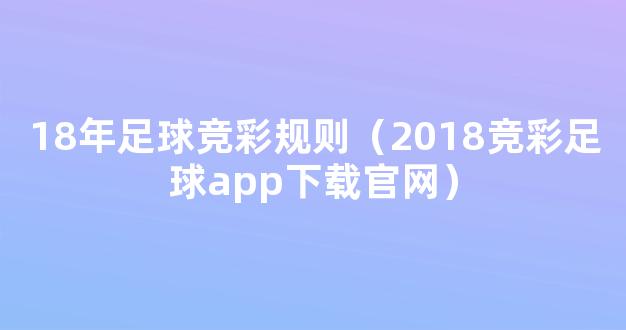 18年足球竞彩规则（2018竞彩足球app下载官网）